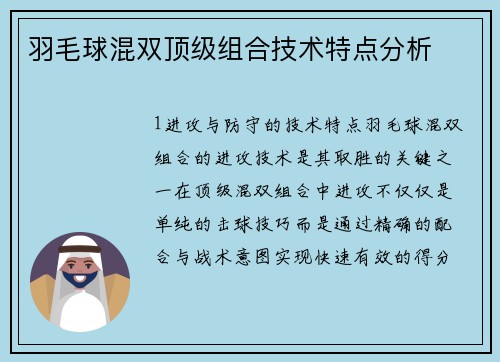 羽毛球混双顶级组合技术特点分析

1进攻与防守的技术特点羽毛球混双组合的进攻技术是其取胜的关键之一在顶级混双组合中进攻不仅仅是单纯的击球技巧而是通过精确的配合与战术意图实现快速有效的得分